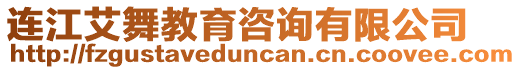 连江艾舞教育咨询有限公司
http://fzgustaveduncan.cn.coovee.com